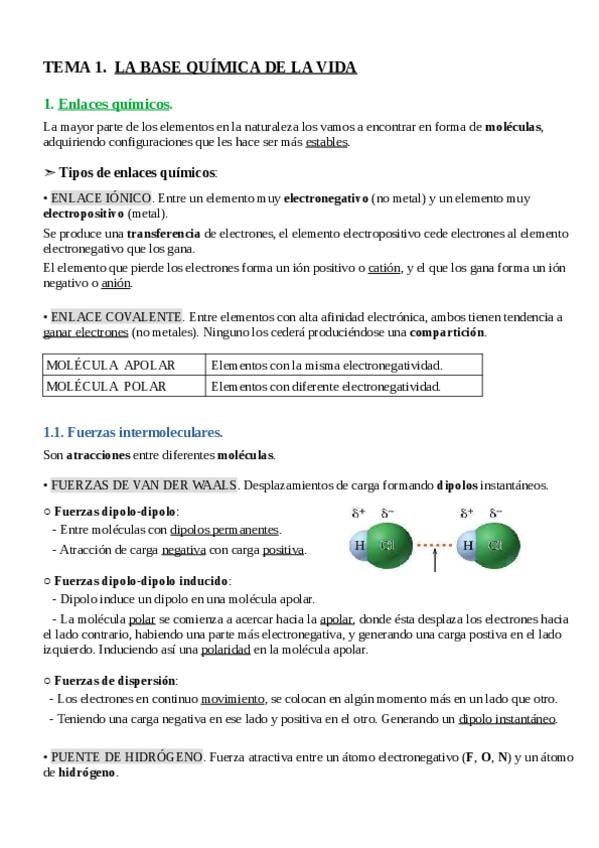 TEMA 1. LA BASE QUÍMICA DE LA VIDA

1. Enlaces químicos.

La mayor parte de los elementos en la naturaleza los vamos a encontrar en forma de moléculas, adquiriendo configuraciones que les hace ser más estables.

➢ Tipos de enlaces químicos:

• ENLACE IÓNICO. Entre un elemento muy electronegativo (no metal) y un elemento muy electropositivo (metal).

Se produce una transferencia de electrones, el elemento electropositivo cede electrones al elemento electronegativo que los gana.

El elemento que pierde los electrones forma un ión positivo o catión, y el que los gana forma un ión negativo o anión.

• ENLACE COVALENTE. Entre elementos con alta afinidad electrónica, ambos tienen tendencia a ganar electrones (no metales). Ninguno los cederá produciéndose una compartición.

| MOLÉCULA APOLAR | Elementos con la misma electronegatividad. |
|---|---|
| MOLÉCULA POLAR | Elementos con diferente electronegatividad. |

1.1. Fuerzas intermoleculares.

Son atracciones entre diferentes moléculas.

• FUERZAS DE VAN DER WAALS. Desplazamientos de carga formando dipolos instantáneos.

○ Fuerzas dipolo-dipolo:
- Entre moléculas con dipolos permanentes.
- Atracción de carga negativa con carga positiva.

$\delta^+$ $\delta^-$ $\delta^+$ $\delta^-$
H Cl H Cl

○ Fuerzas dipolo-dipolo inducido:
- Dipolo induce un dipolo en una molécula apolar.
- La molécula polar se comienza a acercar hacia la apolar, donde ésta desplaza los electrones hacia el lado contrario, habiendo una parte más electronegativa, y generando una carga postiva en el lado izquierdo. Induciendo así una polaridad en la molécula apolar.

○ Fuerzas de dispersión:
- Los electrones en continuo movimiento, se colocan en algún momento más en un lado que otro.
- Teniendo una carga negativa en ese lado y positiva en el otro. Generando un dipolo instantáneo.

• PUENTE DE HIDRÓGENO. Fuerza atractiva entre un átomo electronegativo (F, O, N) y un átomo de hidrógeno.